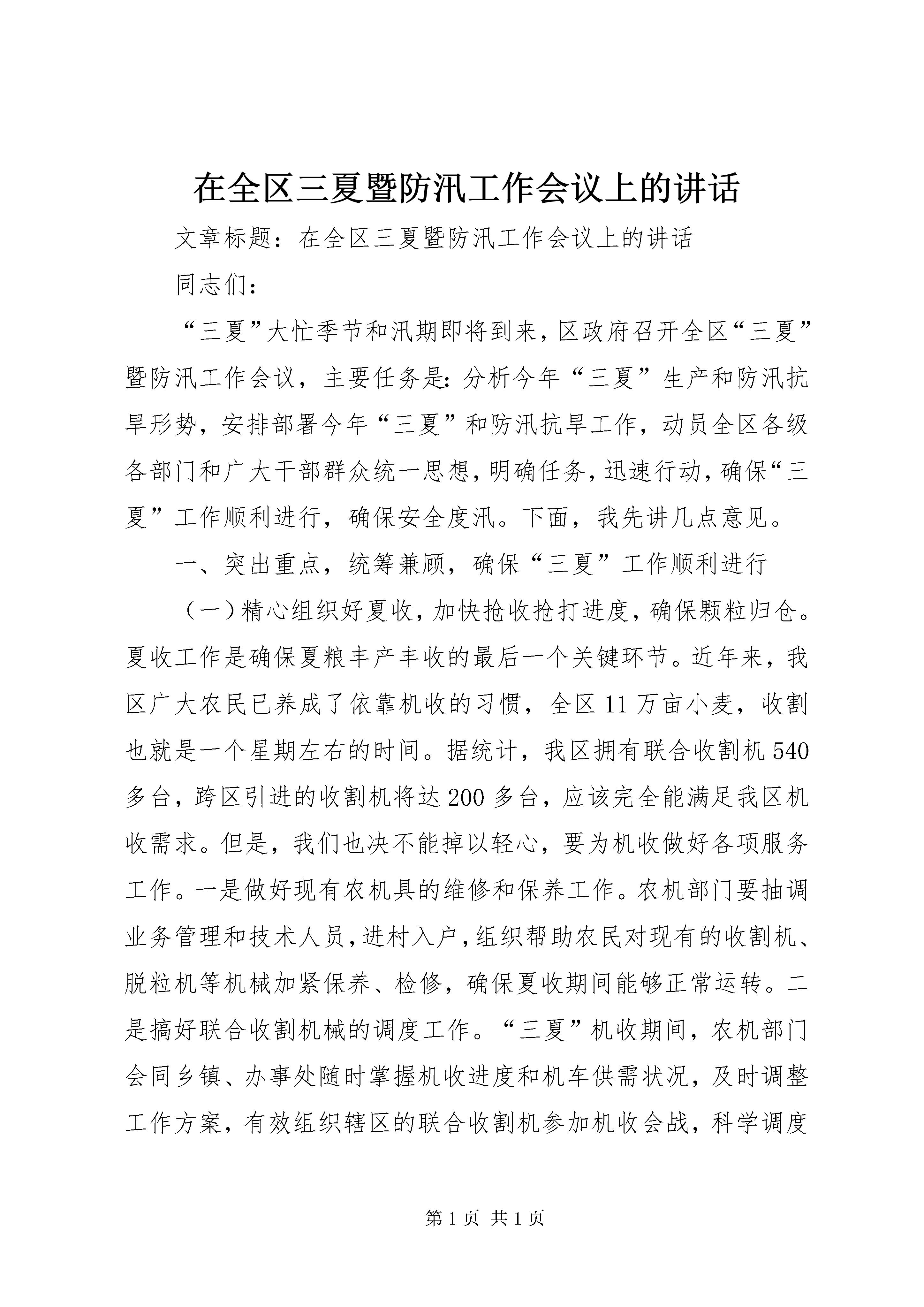 在全区三夏暨防汛工作会议上的讲话

文章标题：在全区三夏暨防汛工作会议上的讲话

同志们：

“三夏”大忙季节和汛期即将到来，区政府召开全区“三夏”暨防汛工作会议，主要任务是:分析今年“三夏”生产和防汛抗旱形势，安排部署今年“三夏”和防汛抗旱工作，动员全区各级各部门和广大干部群众统一思想，明确任务，迅速行动，确保“三夏”工作顺利进行，确保安全度汛。下面，我先讲几点意见。

一、突出重点，统筹兼顾，确保“三夏”工作顺利进行

（一）精心组织好夏收，加快抢收抢打进度，确保颗粒归仓。夏收工作是确保夏粮丰产丰收的最后一个关键环节。近年来，我区广大农民已养成了依靠机收的习惯，全区11万亩小麦，收割也就是一个星期左右的时间。据统计，我区拥有联合收割机540多台，跨区引进的收割机将达200多台，应该完全能满足我区机收需求。但是，我们也决不能掉以轻心，要为机收做好各项服务工作。一是做好现有农机具的维修和保养工作。农机部门要抽调业务管理和技术人员，进村入户，组织帮助农民对现有的收割机、脱粒机等机械加紧保养、检修，确保夏收期间能够正常运转。二是搞好联合收割机械的调度工作。“三夏”机收期间，农机部门会同乡镇、办事处随时掌握机收进度和机车供需状况，及时调整工作方案，有效组织辖区的联合收割机参加机收会战，科学调度

第1页 共1页